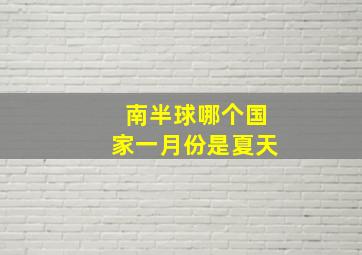 南半球哪个国家一月份是夏天